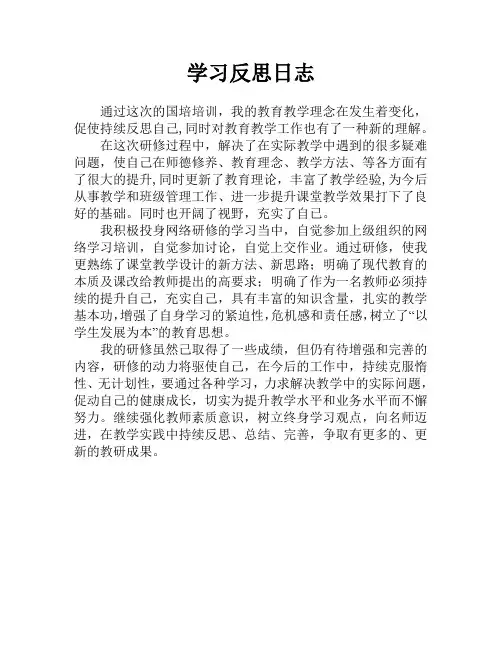 学习反思日志

通过这次的国培培训，我的教育教学理念在发生着变化，促使持续反思自己，同时对教育教学工作也有了一种新的理解。

在这次研修过程中，解决了在实际教学中遇到的很多疑难问题，使自己在师德修养、教育理念、教学方法、等各方面有了很大的提升，同时更新了教育理论，丰富了教学经验，为今后从事教学和班级管理工作、进一步提升课堂教学效果打下了良好的基础。同时也开阔了视野，充实了自己。

我积极投身网络研修的学习当中，自觉参加上级组织的网络学习培训，自觉参加讨论，自觉上交作业。通过研修，使我更熟练了课堂教学设计的新方法、新思路；明确了现代教育的本质及课改给教师提出的高要求；明确了作为一名教师必须持续的提升自己，充实自己，具有丰富的知识含量，扎实的教学基本功，增强了自身学习的紧迫性，危机感和责任感，树立了“以学生发展为本”的教育思想。

我的研修虽然已取得了一些成绩，但仍有待增强和完善的内容，研修的动力将驱使自己，在今后的工作中，持续克服惰性、无计划性，要通过各种学习，力求解决教学中的实际问题，促动自己的健康成长，切实为提升教学水平和业务水平而不懈努力。继续强化教师素质意识，树立终身学习观点，向名师迈进，在教学实践中持续反思、总结、完善，争取有更多的、更新的教研成果。